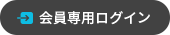 会員専用ログイン